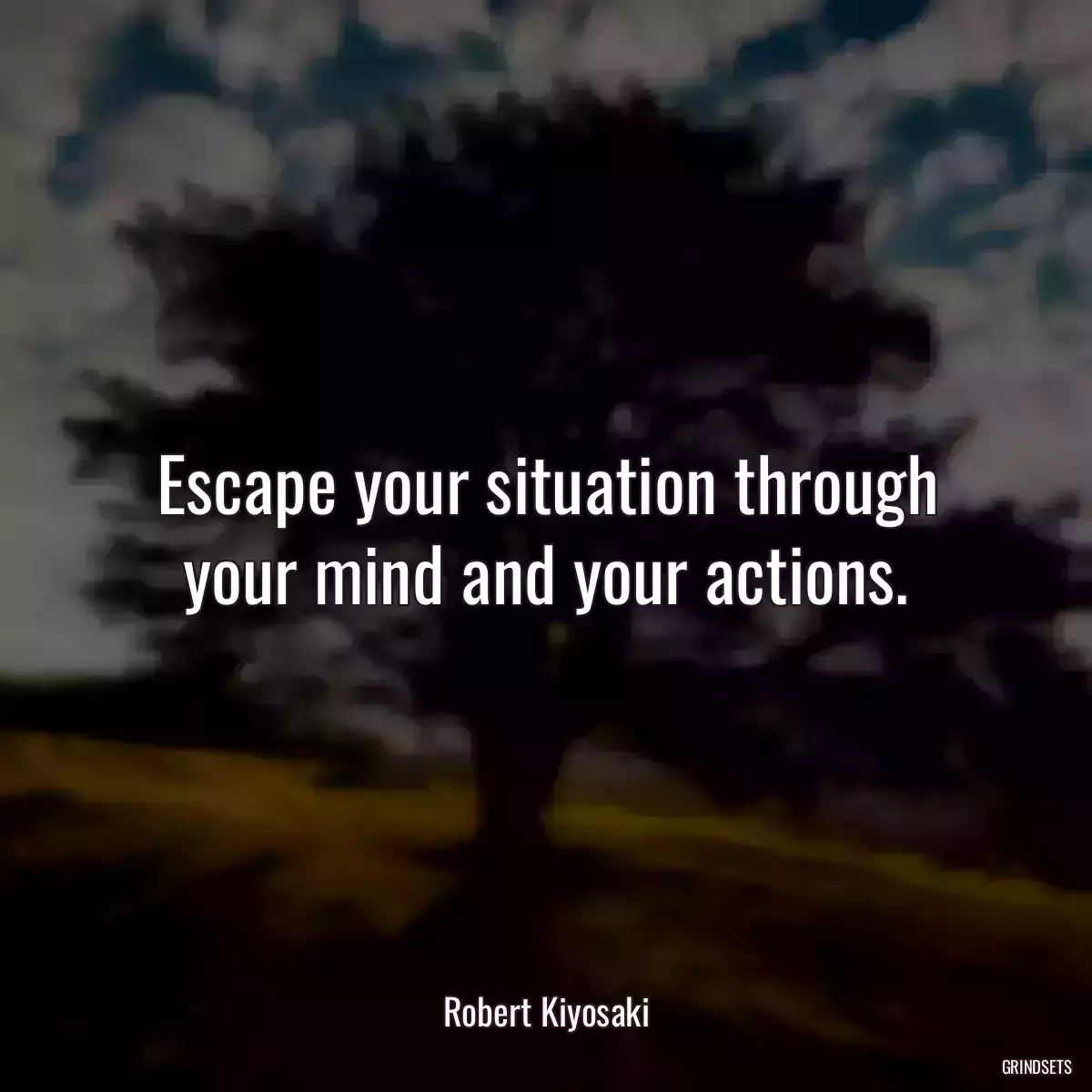 Escape your situation through your mind and your actions.

Robert Kiyosaki

GRINDSETS